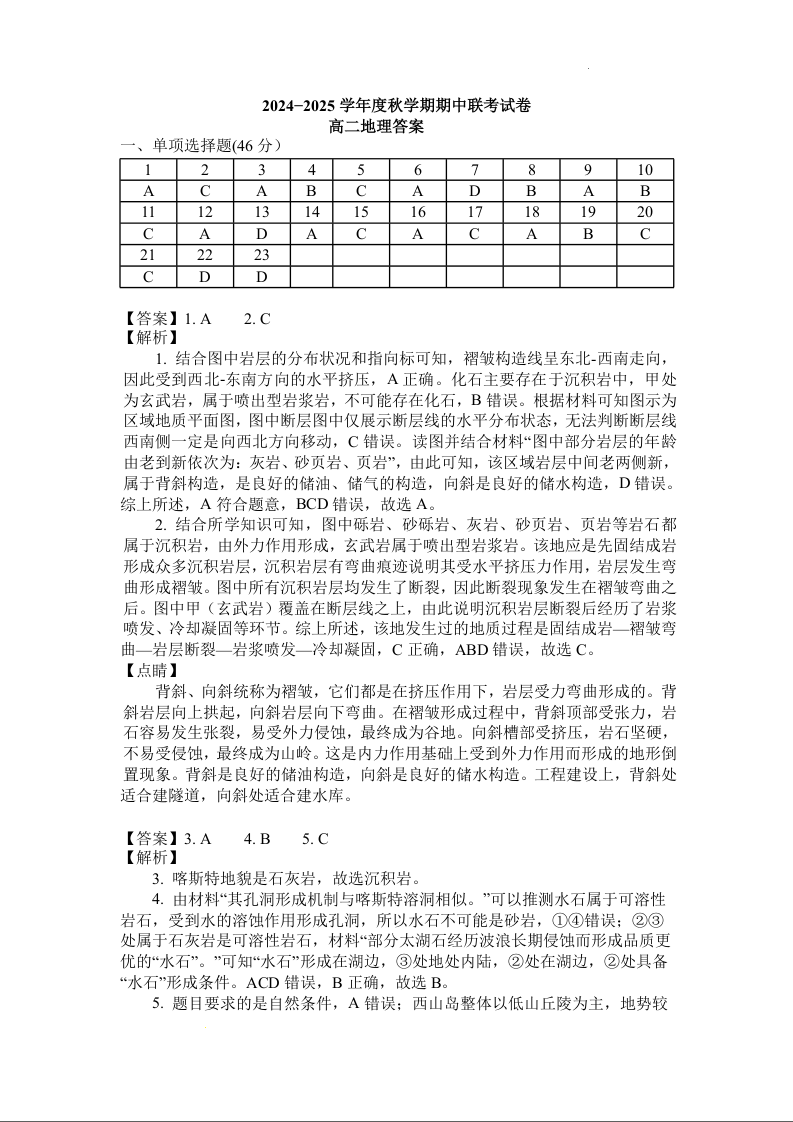 2024−2025 学年度秋学期期中联考试卷
高二地理答案

一、单项选择题(46 分）

| 1 | 2 | 3 | 4 | 5 | 6 | 7 | 8 | 9 | 10 |
|---|---|---|---|---|---|---|---|---|---|
| A | C | A | B | C | A | D | B | A | B |
| 11 | 12 | 13 | 14 | 15 | 16 | 17 | 18 | 19 | 20 |
| C | A | D | A | C | A | C | A | B | C |
| 21 | 22 | 23 | | | | | | | |
| C | D | D | | | | | | | |

【答案】1. A 2. C
【解析】
1. 结合图中岩层的分布状况和指向标可知，褶皱构造线呈东北-西南走向，因此受到西北-东南方向的水平挤压，A 正确。化石主要存在于沉积岩中，甲处为玄武岩，属于喷出型岩浆岩，不可能存在化石，B 错误。根据材料可知图示为区域地质平面图，图中断层图中仅展示断层线的水平分布状态，无法判断断层线西南侧一定是向西北方向移动，C 错误。读图并结合材料“图中部分岩层的年龄由老到新依次为：灰岩、砂页岩、页岩”，由此可知，该区域岩层中间老两侧新，属于背斜构造，是良好的储油、储气的构造，向斜是良好的储水构造，D 错误。综上所述，A 符合题意，BCD 错误，故选 A。
2. 结合所学知识可知，图中砾岩、砂砾岩、灰岩、砂页岩、页岩等岩石都属于沉积岩，由外力作用形成，玄武岩属于喷出型岩浆岩。该地应是先固结成岩形成众多沉积岩层，沉积岩层有弯曲痕迹说明其受水平挤压力作用，岩层发生弯曲形成褶皱。图中所有沉积岩层均发生了断裂，因此断裂现象发生在褶皱弯曲之后。图中甲（玄武岩）覆盖在断层线之上，由此说明沉积岩层断裂后经历了岩浆喷发、冷却凝固等环节。综上所述，该地发生过的地质过程是固结成岩—褶皱弯曲—岩层断裂—岩浆喷发—冷却凝固，C 正确，ABD 错误，故选 C。
【点睛】
背斜、向斜统称为褶皱，它们都是在挤压作用下，岩层受力弯曲形成的。背斜岩层向上拱起，向斜岩层向下弯曲。在褶皱形成过程中，背斜顶部受张力，岩石容易发生张裂，易受外力侵蚀，最终成为谷地。向斜槽部受挤压，岩石坚硬，不易受侵蚀，最终成为山岭。这是内力作用基础上受到外力作用而形成的地形倒置现象。背斜是良好的储油构造，向斜是良好的储水构造。工程建设上，背斜处适合建隧道，向斜处适合建水库。

【答案】3. A 4. B 5. C
【解析】
3. 喀斯特地貌是石灰岩，故选沉积岩。
4. 由材料“其孔洞形成机制与喀斯特溶洞相似。”可以推测水石属于可溶性岩石，受到水的溶蚀作用形成孔洞，所以水石不可能是砂岩，①④错误；②③处属于石灰岩是可溶性岩石，材料“部分太湖石经历波浪长期侵蚀而形成品质更优的“水石”。”可知“水石”形成在湖边，③处地处内陆，②处在湖边，②处具备“水石”形成条件。ACD 错误，B 正确，故选 B。
5. 题目要求的是自然条件，A 错误；西山岛整体以低山丘陵为主，地势较